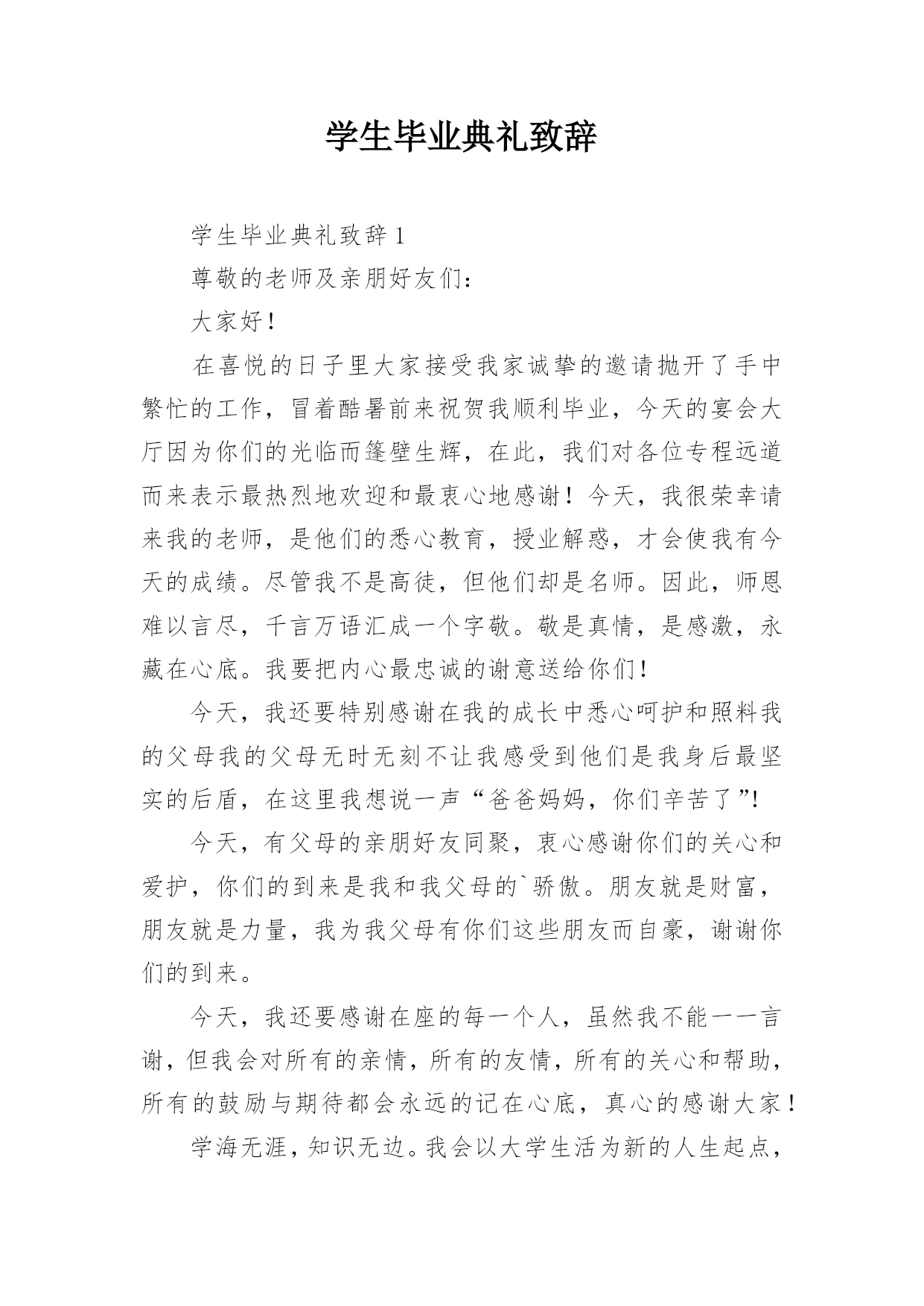 学生毕业典礼致辞

学生毕业典礼致辞 1

尊敬的老师及亲朋好友们：

大家好！

在喜悦的日子里大家接受我家诚挚的邀请抛开了手中繁忙的工作，冒着酷暑前来祝贺我顺利毕业，今天的宴会大厅因为你们的光临而篷壁生辉，在此，我们对各位专程远道而来表示最热烈地欢迎和最衷心地感谢！今天，我很荣幸请来我的老师，是他们的悉心教育，授业解惑，才会使我有今天的成绩。尽管我不是高徒，但他们却是名师。因此，师恩难以言尽，千言万语汇成一个字敬。敬是真情，是感激，永藏在心底。我要把内心最忠诚的谢意送给你们！

今天，我还要特别感谢在我的成长中悉心呵护和照料我的父母我的父母无时无刻不让我感受到他们是我身后最坚实的后盾，在这里我想说一声“爸爸妈妈，你们辛苦了”！

今天，有父母的亲朋好友同聚，衷心感谢你们的关心和爱护，你们的到来是我和我父母的`骄傲。朋友就是财富，朋友就是力量，我为我父母有你们这些朋友而自豪，谢谢你们的到来。

今天，我还要感谢在座的每一个人，虽然我不能一一言谢，但我会对所有的亲情，所有的友情，所有的关心和帮助，所有的鼓励与期待都会永远的记在心底，真心的感谢大家！

学海无涯，知识无边。我会以大学生活为新的人生起点，